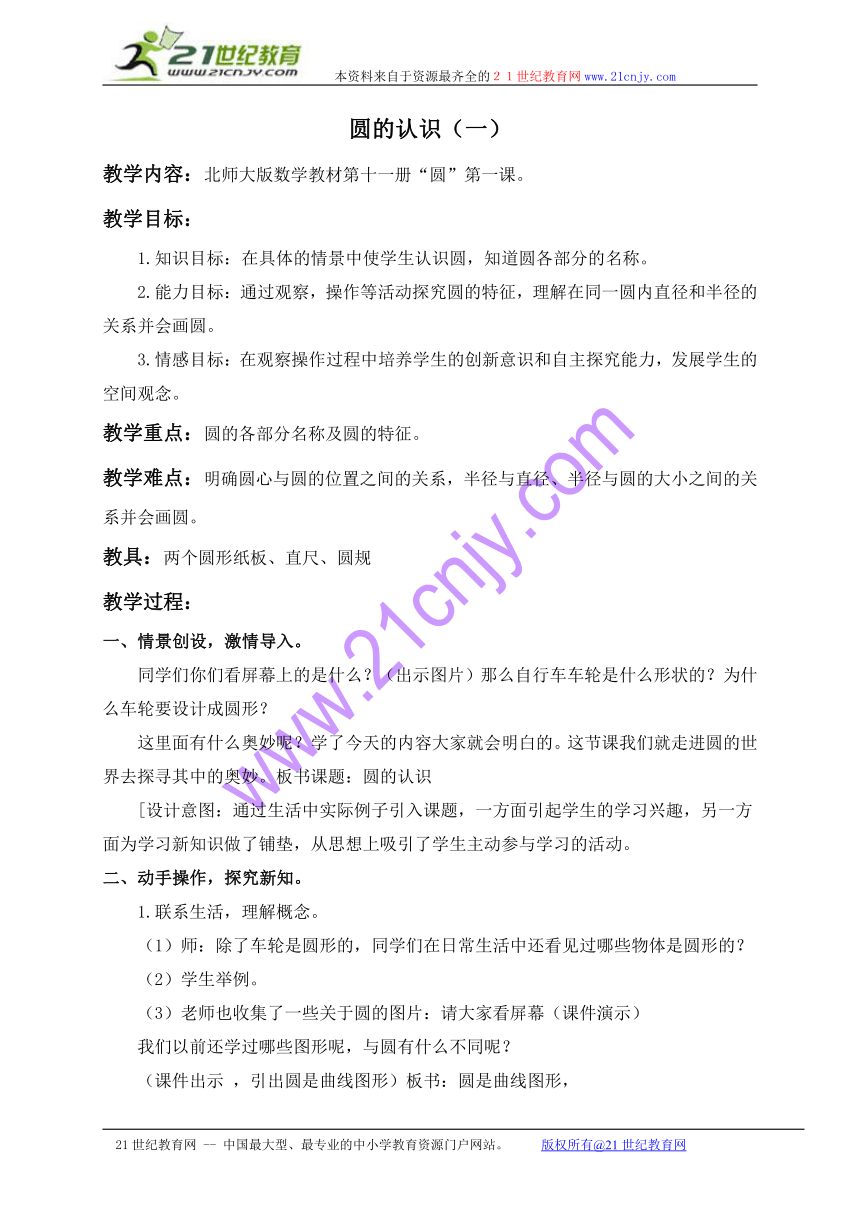 21世纪教育
www.21cnjy.com
本资料来自于资源最齐全的２１世纪教育网www.21cnjy.com

圆的认识（一）

教学内容：北师大版数学教材第十一册“圆”第一课。

教学目标：

1.知识目标：在具体的情景中使学生认识圆，知道圆各部分的名称。

2.能力目标：通过观察，操作等活动探究圆的特征，理解在同一圆内直径和半径的关系并会画圆。

3.情感目标：在观察操作过程中培养学生的创新意识和自主探究能力，发展学生的空间观念。

教学重点：圆的各部分名称及圆的特征。

教学难点：明确圆心与圆的位置之间的关系，半径与直径、半径与圆的大小之间的关系并会画圆。

教具：两个圆形纸板、直尺、圆规

教学过程：

一、情景创设，激情导入。

同学们你们看屏幕上的是什么？（出示图片）那么自行车车轮是什么形状的？为什么车轮要设计成圆形？

这里面有什么奥妙呢？学了今天的内容大家就会明白的。这节课我们就走进圆的世界去探寻其中的奥妙。板书课题：圆的认识

[设计意图：通过生活中实际例子引入课题，一方面引起学生的学习兴趣，另一方面为学习新知识做了铺垫，从思想上吸引了学生主动参与学习的活动。

二、动手操作，探究新知。

1.联系生活，理解概念。

（1）师：除了车轮是圆形的，同学们在日常生活中还看见过哪些物体是圆形的？

（2）学生举例。

（3）老师也收集了一些关于圆的图片：请大家看屏幕（课件演示）

我们以前还学过哪些图形呢，与圆有什么不同呢？

（课件出示 ，引出圆是曲线图形）板书：圆是曲线图形，

www.21cnjy.com

21世纪教育网 -- 中国最大型、最专业的中小学教育资源门户网站。 版权所有@21世纪教育网